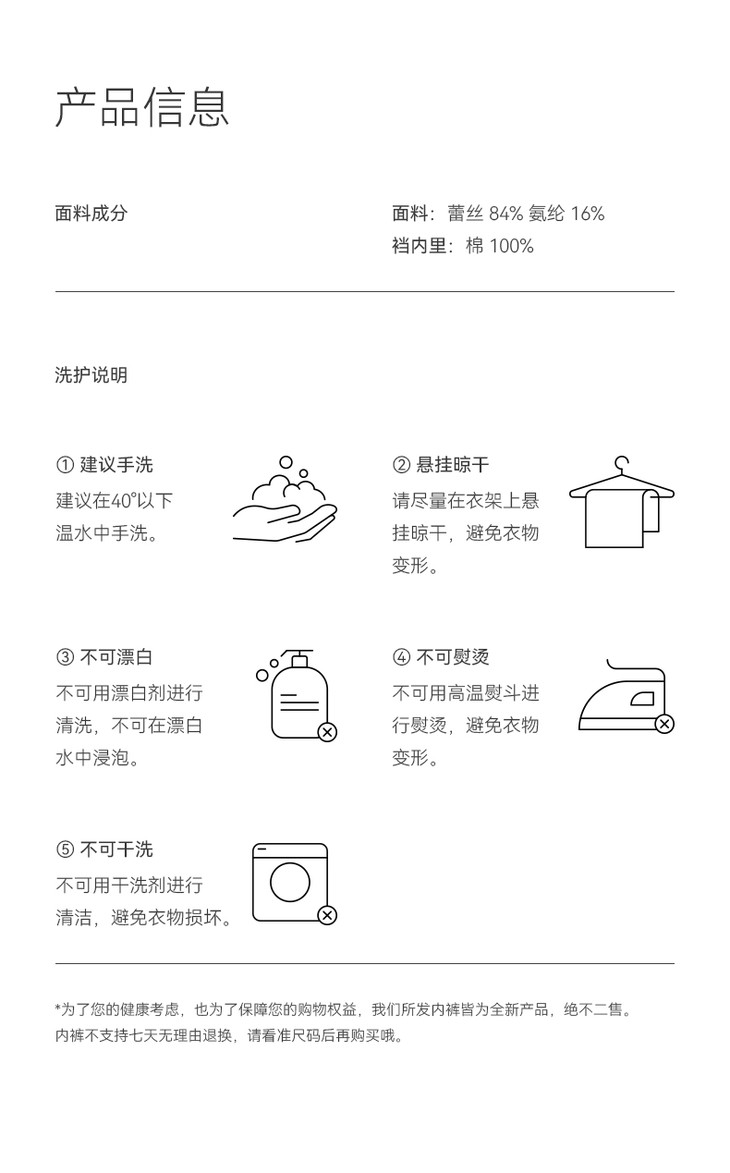 产品信息

面料成分

面料：蕾丝 84% 氨纶 16%
裆内里：棉 100%

洗护说明

① 建议手洗
建议在40°以下温水中手洗。

② 悬挂晾干
请尽量在衣架上悬挂晾干，避免衣物变形。

③ 不可漂白
不可用漂白剂进行清洗，不可在漂白水中浸泡。

④ 不可熨烫
不可用高温熨斗进行熨烫，避免衣物变形。

⑤ 不可干洗
不可用干洗剂进行清洁，避免衣物损坏。

*为了您的健康考虑，也为了保障您的购物权益，我们所发内裤皆为全新产品，绝不二售。
内裤不支持七天无理由退换，请看准尺码后再购买哦。